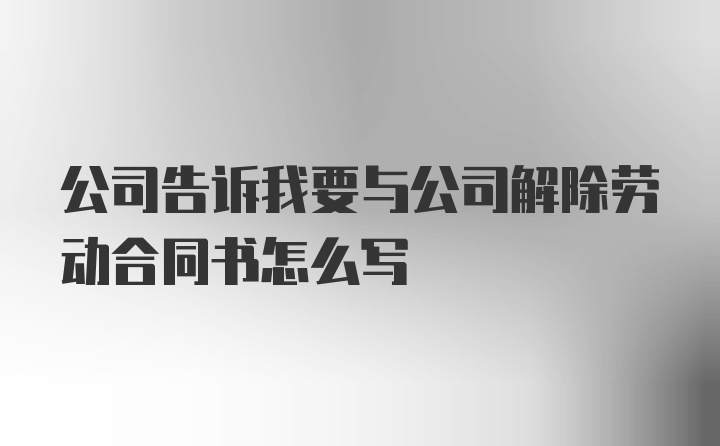 公司告诉我要与公司解除劳动合同书怎么写